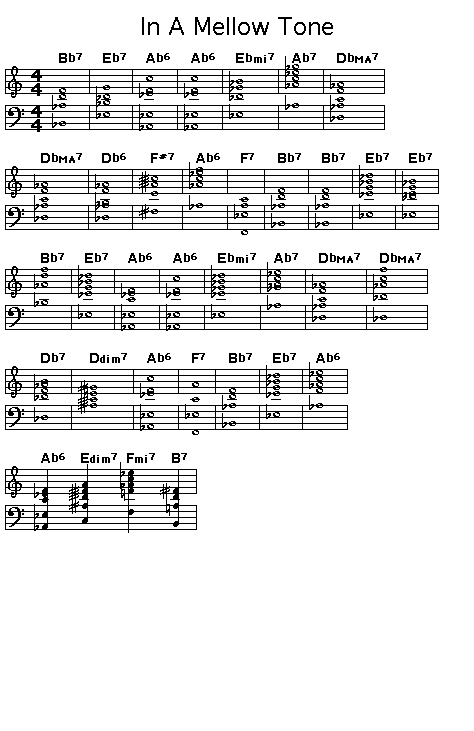 In A Mellow Tone

Bb7 Eb7 Ab6 Ab6 Ebmi7 Ab7 DbMA7

DbMA7 Db6 F#7 Ab6 F7 Bb7 Bb7 Eb7 Eb7

Bb7 Eb7 Ab6 Ab6 Ebmi7 Ab7 DbMA7 DbMA7

Db7 Ddim7 Ab6 F7 Bb7 Eb7 Ab6

Ab6 Edim7 Fmi7 B7